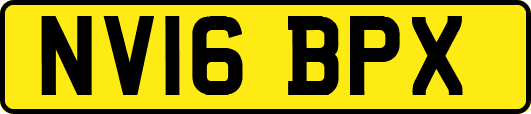 NV16 BPX